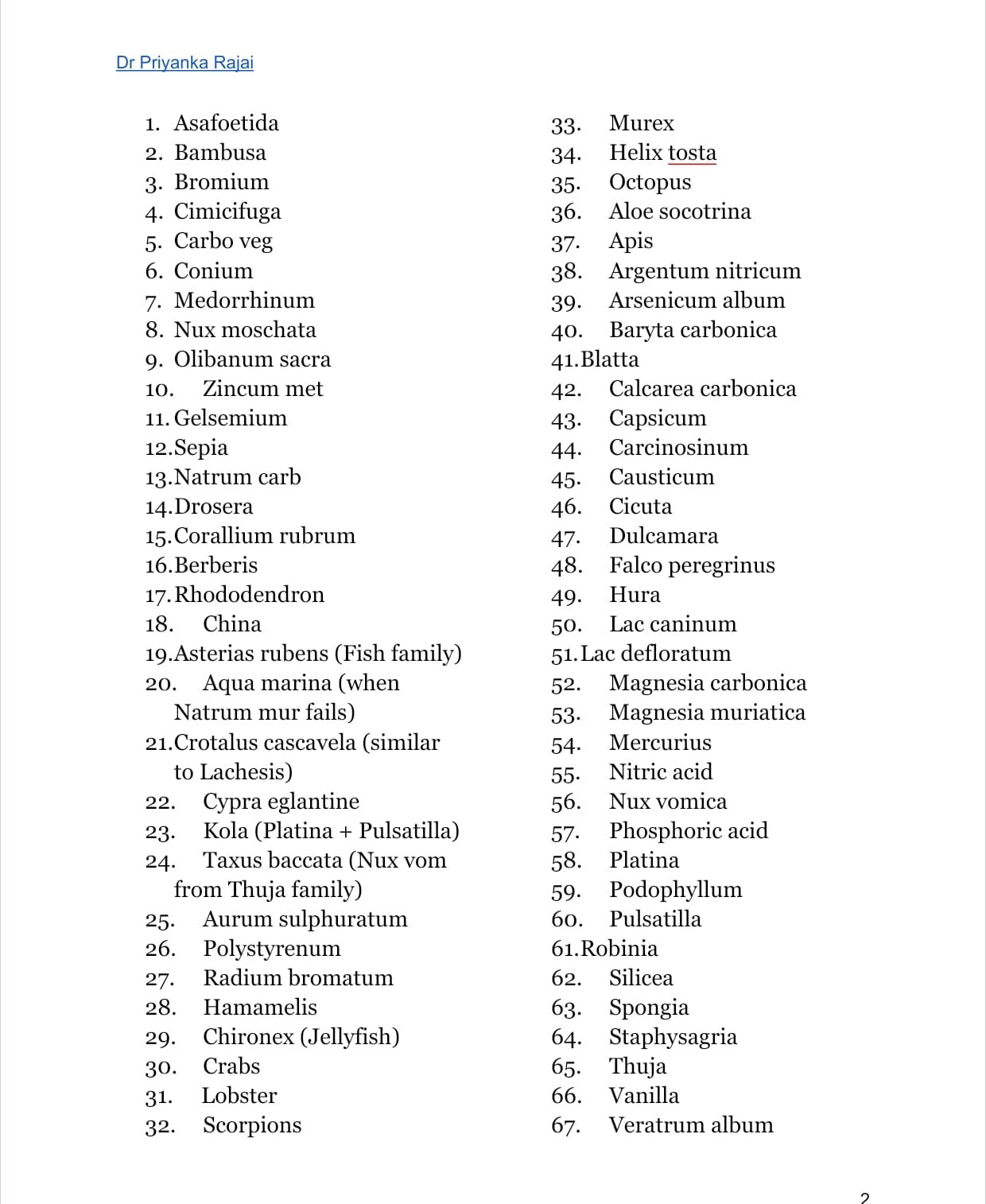 Dr Priyanka Rajai

1. Asafoetida
2. Bambusa
3. Bromium
4. Cimicifuga
5. Carbo veg
6. Conium
7. Medorrhinum
8. Nux moschata
9. Olibanum sacra
10. Zincum met
11. Gelsemium
12. Sepia
13. Natrum carb
14. Drosera
15. Corallium rubrum
16. Berberis
17. Rhododendron
18. China
19. Asterias rubens (Fish family)
20. Aqua marina (when Natrum mur fails)
21. Crotalus cascavela (similar to Lachesis)
22. Cypra eglantine
23. Kola (Platina + Pulsatilla)
24. Taxus baccata (Nux vom from Thuja family)
25. Aurum sulphuratum
26. Polystyrenum
27. Radium bromatum
28. Hamamelis
29. Chironex (Jellyfish)
30. Crabs
31. Lobster
32. Scorpions

33. Murex
34. Helix tosta
35. Octopus
36. Aloe socotrina
37. Apis
38. Argentum nitricum
39. Arsenicum album
40. Baryta carbonica
41. Blatta
42. Calcarea carbonica
43. Capsicum
44. Carcinosinum
45. Causticum
46. Cicuta
47. Dulcamara
48. Falco peregrinus
49. Hura
50. Lac caninum
51. Lac defloratum
52. Magnesia carbonica
53. Magnesia muriatica
54. Mercurius
55. Nitric acid
56. Nux vomica
57. Phosphoric acid
58. Platina
59. Podophyllum
60. Pulsatilla
61. Robinia
62. Silicea
63. Spongia
64. Staphysagria
65. Thuja
66. Vanilla
67. Veratrum album

2